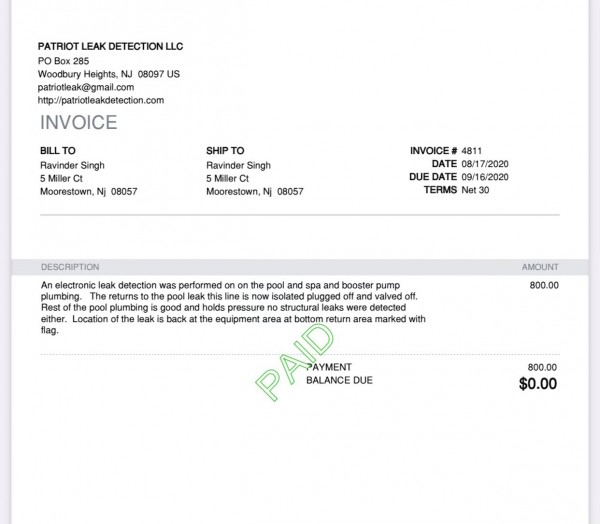 PATRIOT LEAK DETECTION LLC
PO Box 285
Woodbury Heights, NJ 08097 US
patriotleak@gmail.com
http://patriotleakdetection.com

INVOICE

BILL TO
Ravinder Singh
5 Miller Ct
Moorestown, Nj 08057

SHIP TO
Ravinder Singh
5 Miller Ct
Moorestown, Nj 08057

INVOICE # 4811
DATE 08/17/2020
DUE DATE 09/16/2020
TERMS Net 30

| DESCRIPTION | AMOUNT |
|---|---|
| An electronic leak detection was performed on on the pool and spa and booster pump plumbing. The returns to the pool leak this line is now isolated plugged off and valved off. Rest of the pool plumbing is good and holds pressure no structural leaks were detected either. Location of the leak is back at the equipment area at bottom return area marked with flag. | 800.00 |

PAID

PAYMENT 800.00
BALANCE DUE $0.00